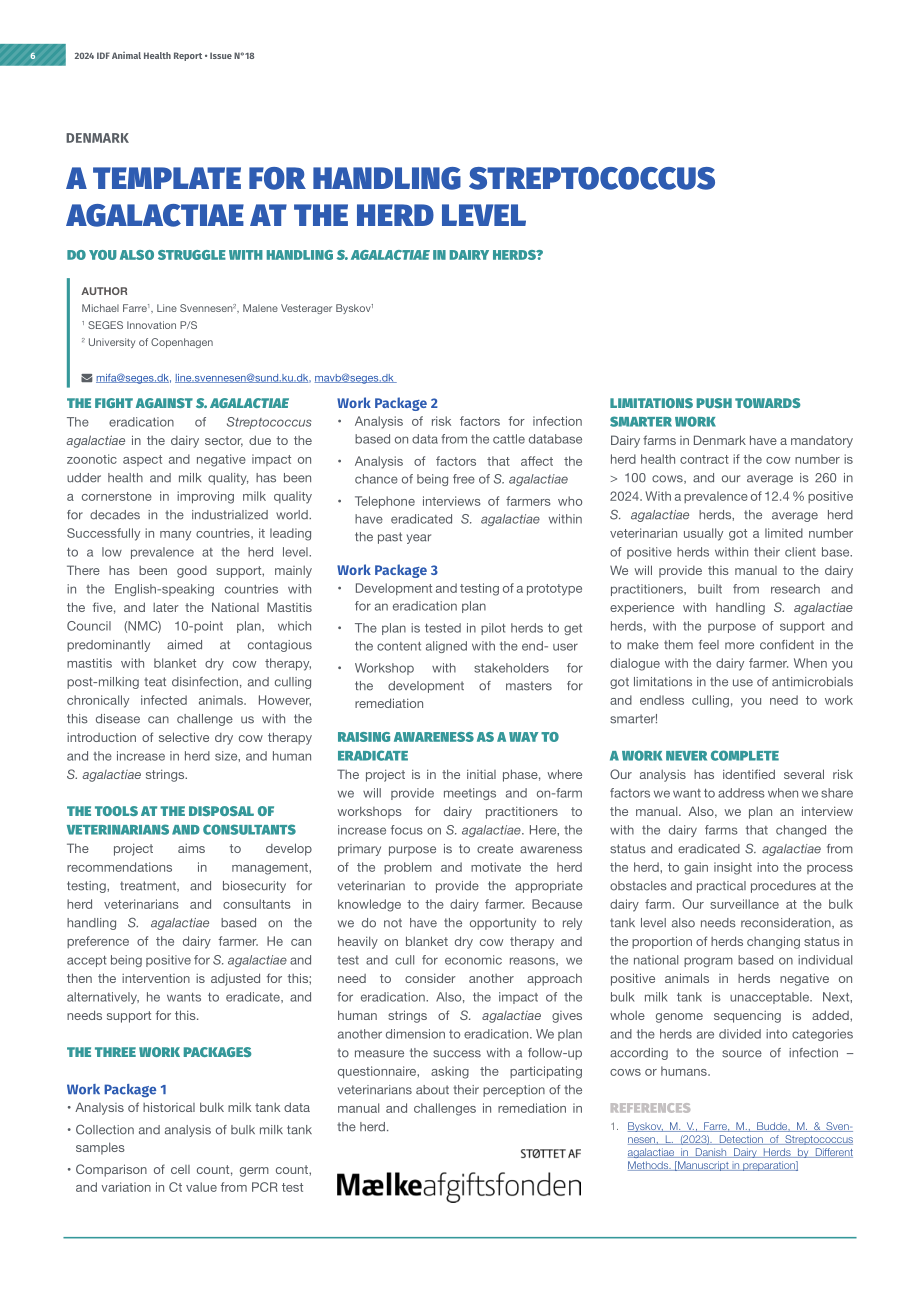 6 2024 IDF Animal Health Report • Issue N°18

DENMARK

A TEMPLATE FOR HANDLING STREPTOCOCCUS AGALACTIAE AT THE HERD LEVEL

DO YOU ALSO STRUGGLE WITH HANDLING S. AGALACTIAE IN DAIRY HERDS?

AUTHOR
Michael Farre$^{1}$, Line Svennesen$^{2}$, Malene Vesterager Byskov$^{1}$
$^{1}$ SEGES Innovation P/S
$^{2}$ University of Copenhagen

mifa@seges.dk, line.svennesen@sund.ku.dk, mavb@seges.dk

THE FIGHT AGAINST S. AGALACTIAE

The eradication of Streptococcus agalactiae in the dairy sector, due to the zoonotic aspect and negative impact on udder health and milk quality, has been a cornerstone in improving milk quality for decades in the industrialized world. Successfully in many countries, it leading to a low prevalence at the herd level. There has been good support, mainly in the English-speaking countries with the five, and later the National Mastitis Council (NMC) 10-point plan, which predominantly aimed at contagious mastitis with blanket dry cow therapy, post-milking teat disinfection, and culling chronically infected animals. However, this disease can challenge us with the introduction of selective dry cow therapy and the increase in herd size, and human S. agalactiae strings.

THE TOOLS AT THE DISPOSAL OF VETERINARIANS AND CONSULTANTS

The project aims to develop recommendations in management, testing, treatment, and biosecurity for herd veterinarians and consultants in handling S. agalactiae based on the preference of the dairy farmer. He can accept being positive for S. agalactiae and then the intervention is adjusted for this; alternatively, he wants to eradicate, and needs support for this.

THE THREE WORK PACKAGES

Work Package 1
• Analysis of historical bulk milk tank data
• Collection and analysis of bulk milk tank samples
• Comparison of cell count, germ count, and variation in Ct value from PCR test

Work Package 2
• Analysis of risk factors for infection based on data from the cattle database
• Analysis of factors that affect the chance of being free of S. agalactiae
• Telephone interviews of farmers who have eradicated S. agalactiae within the past year

Work Package 3
• Development and testing of a prototype for an eradication plan
• The plan is tested in pilot herds to get the content aligned with the end- user
• Workshop with stakeholders for the development of masters for remediation

RAISING AWARENESS AS A WAY TO ERADICATE

The project is in the initial phase, where we will provide meetings and on-farm workshops for dairy practitioners to increase focus on S. agalactiae. Here, the primary purpose is to create awareness of the problem and motivate the herd veterinarian to provide the appropriate knowledge to the dairy farmer. Because we do not have the opportunity to rely heavily on blanket dry cow therapy and test and cull for economic reasons, we need to consider another approach for eradication. Also, the impact of the human strings of S. agalactiae gives another dimension to eradication. We plan to measure the success with a follow-up questionnaire, asking the participating veterinarians about their perception of the manual and challenges in remediation in the herd.

STØTTET AF
Mælkeafgiftsfonden

LIMITATIONS PUSH TOWARDS SMARTER WORK

Dairy farms in Denmark have a mandatory herd health contract if the cow number is > 100 cows, and our average is 260 in 2024. With a prevalence of 12.4 % positive S. agalactiae herds, the average herd veterinarian usually got a limited number of positive herds within their client base. We will provide this manual to the dairy practitioners, built from research and experience with handling S. agalactiae herds, with the purpose of support and to make them feel more confident in the dialogue with the dairy farmer. When you got limitations in the use of antimicrobials and endless culling, you need to work smarter!

A WORK NEVER COMPLETE

Our analysis has identified several risk factors we want to address when we share the manual. Also, we plan an interview with the dairy farms that changed the status and eradicated S. agalactiae from the herd, to gain insight into the process obstacles and practical procedures at the dairy farm. Our surveillance at the bulk tank level also needs reconsideration, as the proportion of herds changing status in the national program based on individual positive animals in herds negative on bulk milk tank is unacceptable. Next, whole genome sequencing is added, and the herds are divided into categories according to the source of infection – cows or humans.

REFERENCES

1. Byskov, M. V., Farre, M., Budde, M. & Svennesen, L. (2023). Detection of Streptococcus agalactiae in Danish Dairy Herds by Different Methods. [Manuscript in preparation]